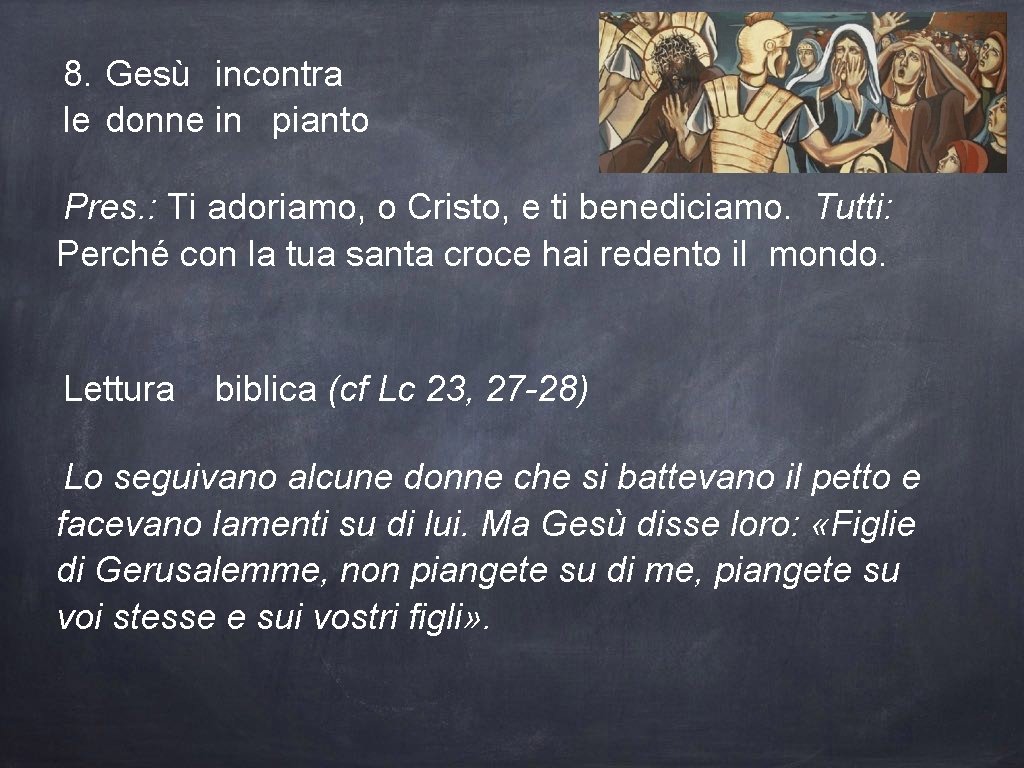 8. Gesù incontra le donne in pianto

Pres.: Ti adoriamo, o Cristo, e ti benediciamo. Tutti: Perché con la tua santa croce hai redento il mondo.

Lettura biblica (cf Lc 23, 27-28)

Lo seguivano alcune donne che si battevano il petto e facevano lamenti su di lui. Ma Gesù disse loro: «Figlie di Gerusalemme, non piangete su di me, piangete su voi stesse e sui vostri figli».